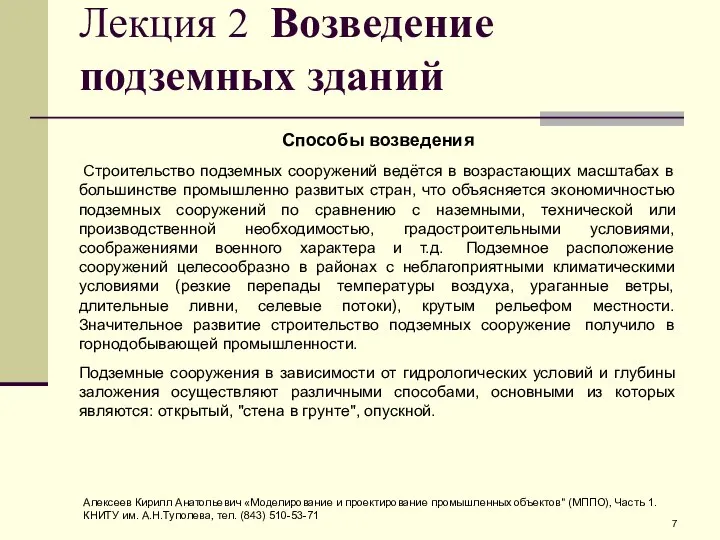 Лекция 2 Возведение подземных зданий

Способы возведения

Строительство подземных сооружений ведётся в возрастающих масштабах в большинстве промышленно развитых стран, что объясняется экономичностью подземных сооружений по сравнению с наземными, технической или производственной необходимостью, градостроительными условиями, соображениями военного характера и т.д. Подземное расположение сооружений целесообразно в районах с неблагоприятными климатическими условиями (резкие перепады температуры воздуха, ураганные ветры, длительные ливни, селевые потоки), крутым рельефом местности. Значительное развитие строительство подземных сооружение получило в горнодобывающей промышленности.

Подземные сооружения в зависимости от гидрологических условий и глубины заложения осуществляют различными способами, основными из которых являются: открытый, "стена в грунте", опускной.

Алексеев Кирилл Анатольевич «Моделирование и проектирование промышленных объектов" (МППО), Часть 1. КНИТУ им. А.Н.Туполева, тел. (843) 510-53-71

7